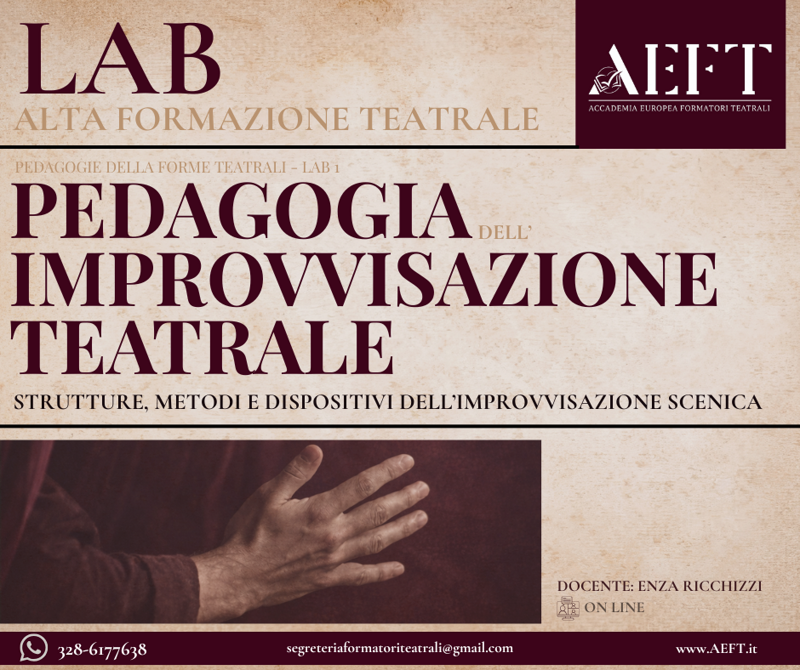 LAB
ALTA FORMAZIONE TEATRALE

AEFT
ACCADEMIA EUROPEA FORMATORI TEATRALI

PEDAGOGIE DELLA FORME TEATRALI - LAB 1

PEDAGOGIA DELL'
IMPROVVISAZIONE
TEATRALE

STRUTTURE, METODI E DISPOSITIVI DELL'IMPROVVISAZIONE SCENICA

DOCENTE: ENZA RICCHIZZI
ON LINE

328-6177638

segreteriaformatoriteatrali@gmail.com

www.AEFT.it